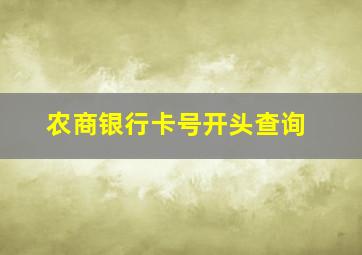 农商银行卡号开头查询